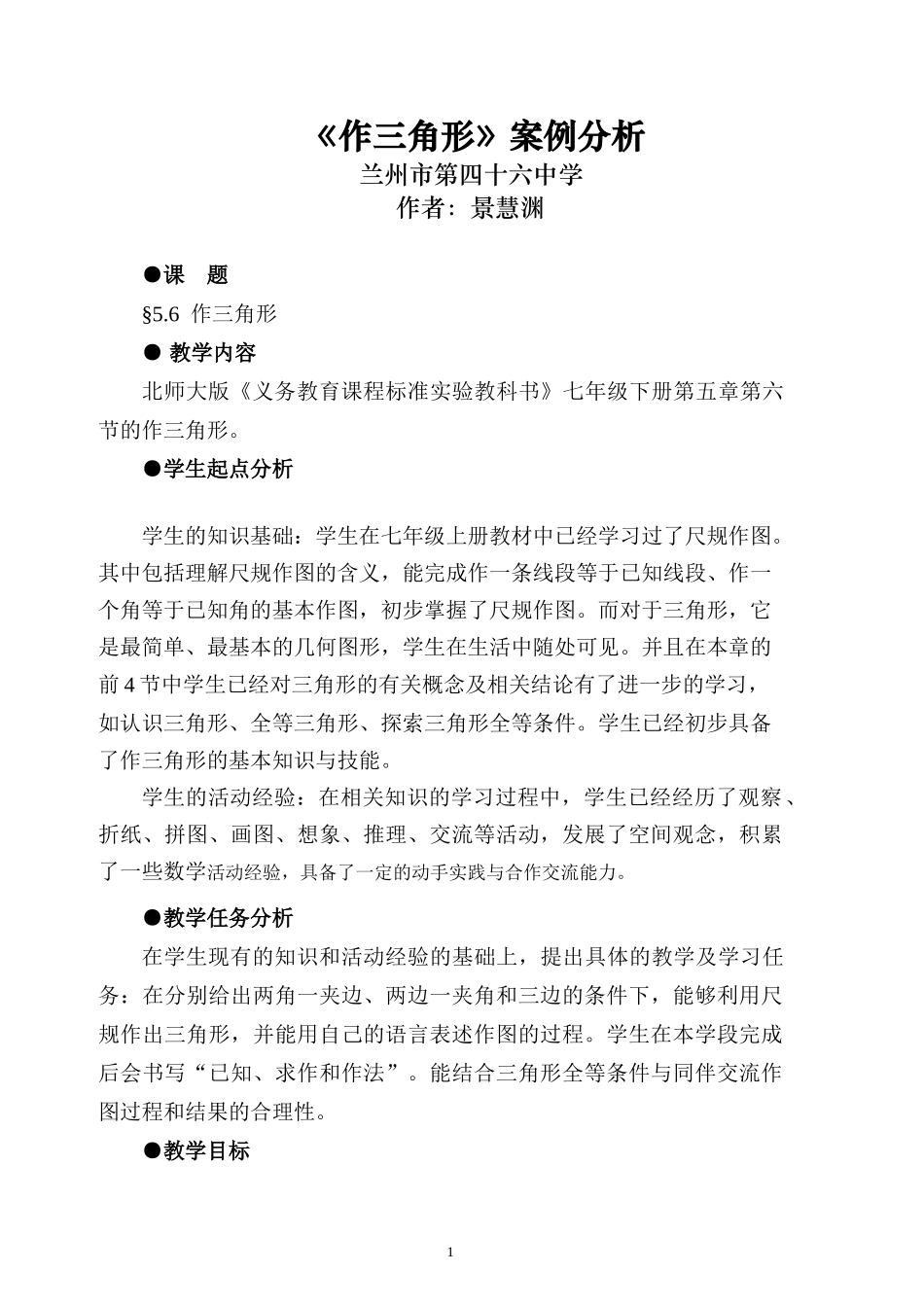 《作三角形》案例分析
兰州市第四十六中学
作者：景慧渊

●课　题

§5.6 作三角形

● 教学内容

北师大版《义务教育课程标准实验教科书》七年级下册第五章第六节的作三角形。

●学生起点分析

学生的知识基础：学生在七年级上册教材中已经学习过了尺规作图。其中包括理解尺规作图的含义，能完成作一条线段等于已知线段、作一个角等于已知角的基本作图，初步掌握了尺规作图。而对于三角形，它是最简单、最基本的几何图形，学生在生活中随处可见。并且在本章的前 4 节中学生已经对三角形的有关概念及相关结论有了进一步的学习，如认识三角形、全等三角形、探索三角形全等条件。学生已经初步具备了作三角形的基本知识与技能。

学生的活动经验：在相关知识的学习过程中，学生已经经历了观察、折纸、拼图、画图、想象、推理、交流等活动，发展了空间观念，积累了一些数学活动经验，具备了一定的动手实践与合作交流能力。

●教学任务分析

在学生现有的知识和活动经验的基础上，提出具体的教学及学习任务：在分别给出两角一夹边、两边一夹角和三边的条件下，能够利用尺规作出三角形，并能用自己的语言表述作图的过程。学生在本学段完成后会书写“已知、求作和作法”。能结合三角形全等条件与同伴交流作图过程和结果的合理性。

●教学目标

1